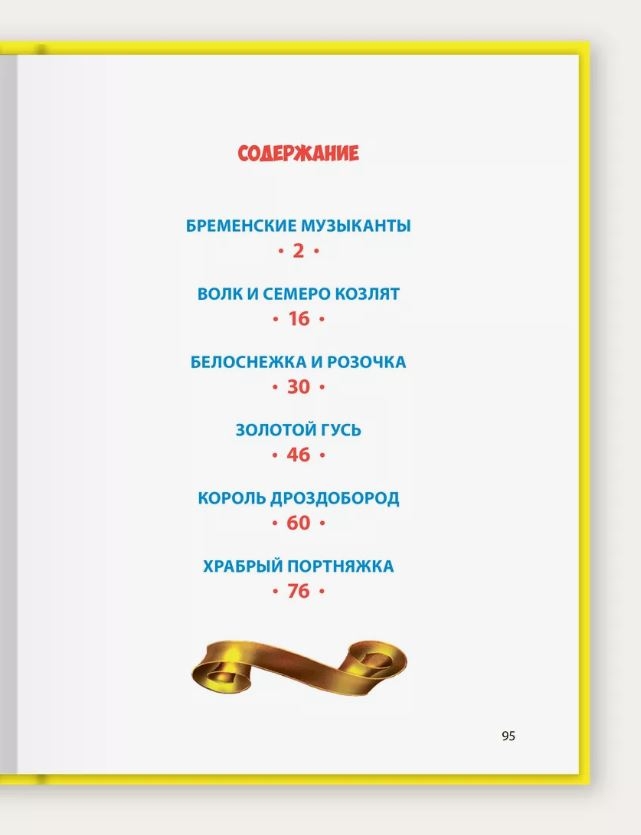 СОДЕРЖАНИЕ

БРЕМЕНСКИЕ МУЗЫКАНТЫ
• 2 •

ВОЛК И СЕМЕРО КОЗЛЯТ
• 16 •

БЕЛОСНЕЖКА И РОЗОЧКА
• 30 •

ЗОЛОТОЙ ГУСЬ
• 46 •

КОРОЛЬ ДРОЗДОБОРОД
• 60 •

ХРАБРЫЙ ПОРТНЯЖКА
• 76 •

95